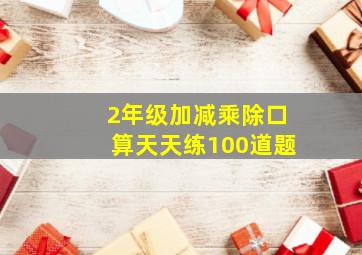 2年级加减乘除口算天天练100道题